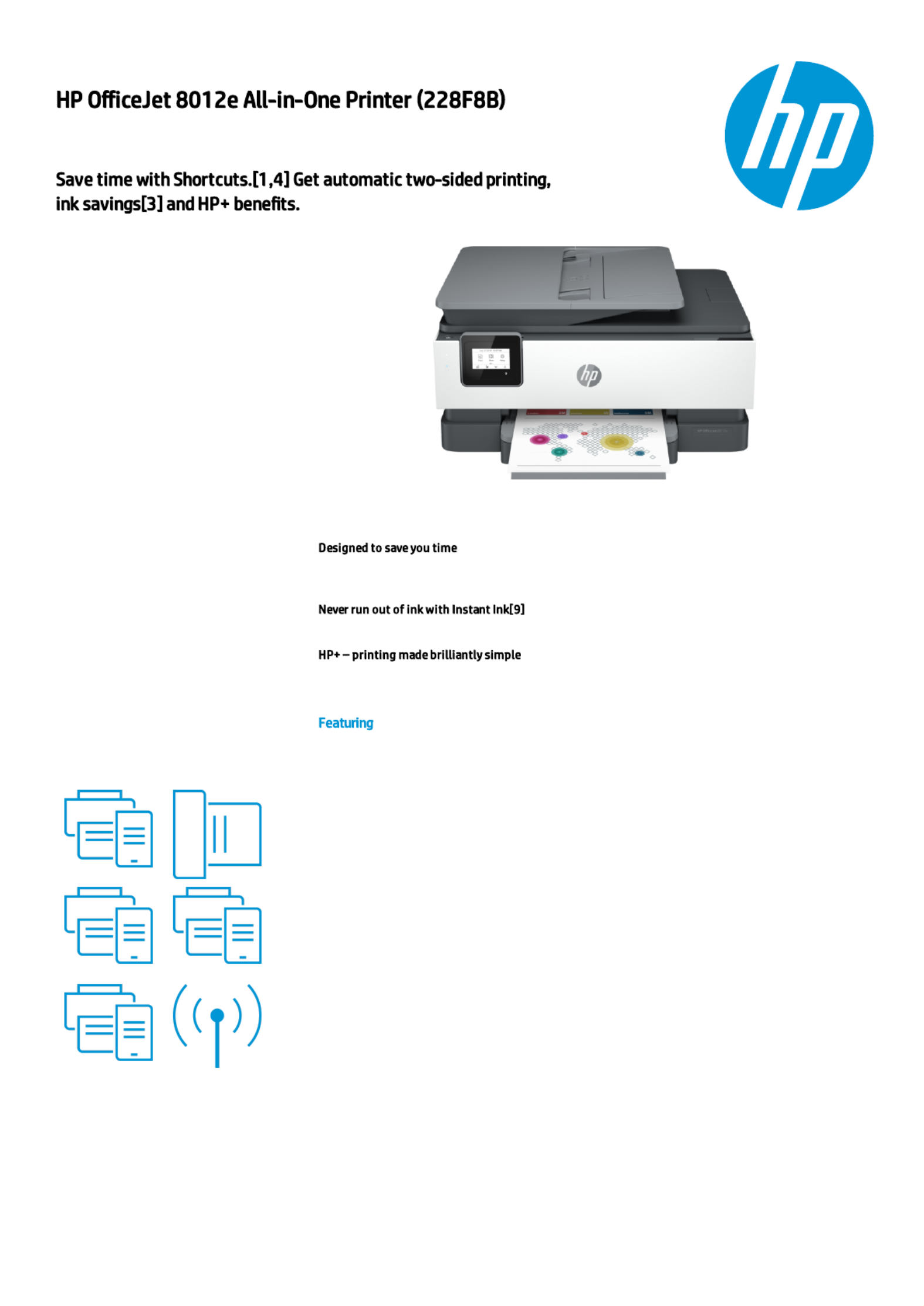 HP OfficeJet 8012e All-in-One Printer (228F8B)

Save time with Shortcuts.[1,4] Get automatic two-sided printing, ink savings[3] and HP+ benefits.

Designed to save you time

Never run out of ink with Instant Ink[9]

HP+ – printing made brilliantly simple

Featuring